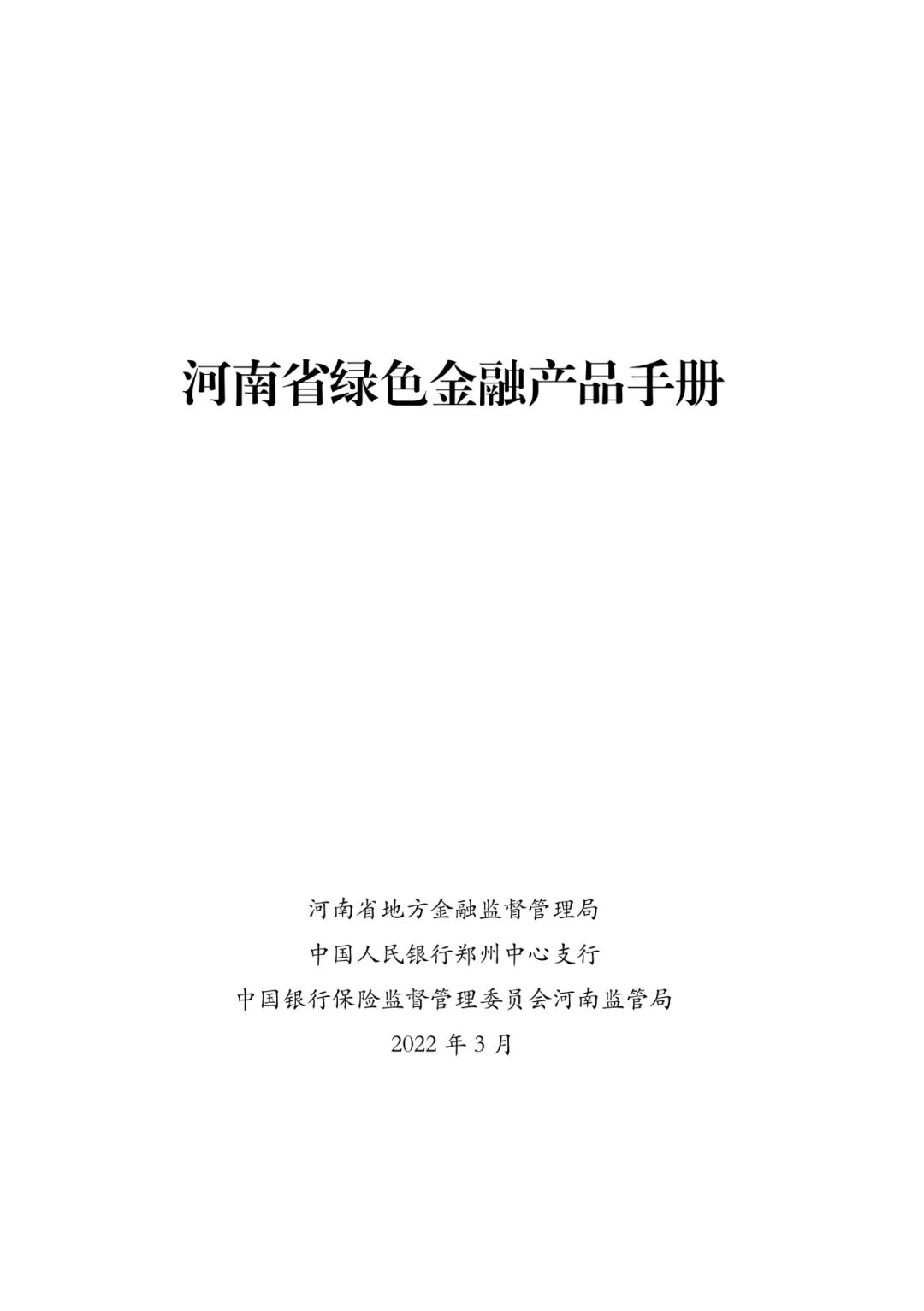 河南省绿色金融产品手册

河南省地方金融监督管理局
中国人民银行郑州中心支行
中国银行保险监督管理委员会河南监管局
2022年3月